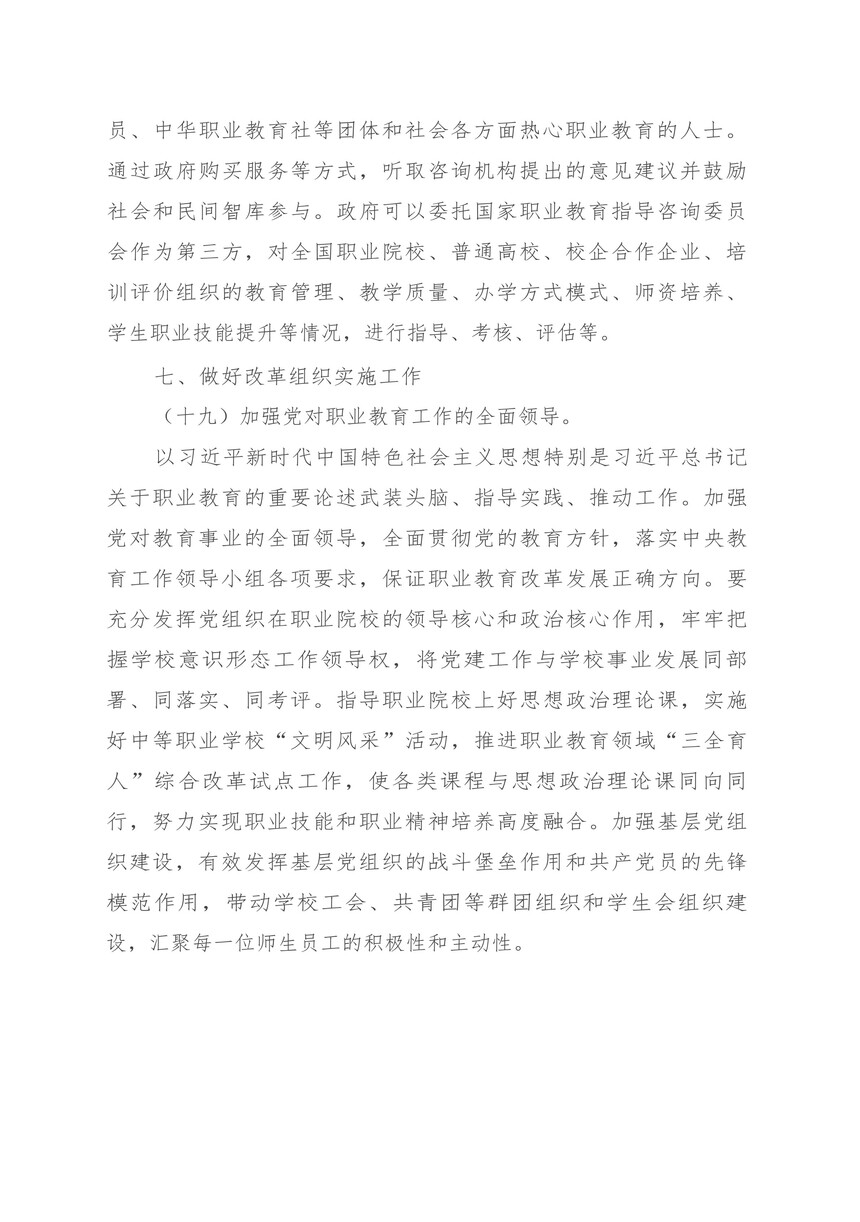 员、中华职业教育社等团体和社会各方面热心职业教育的人士。通过政府购买服务等方式，听取咨询机构提出的意见建议并鼓励社会和民间智库参与。政府可以委托国家职业教育指导咨询委员会作为第三方，对全国职业院校、普通高校、校企合作企业、培训评价组织的教育管理、教学质量、办学方式模式、师资培养、学生职业技能提升等情况，进行指导、考核、评估等。

七、做好改革组织实施工作

（十九）加强党对职业教育工作的全面领导。

以习近平新时代中国特色社会主义思想特别是习近平总书记关于职业教育的重要论述武装头脑、指导实践、推动工作。加强党对教育事业的全面领导，全面贯彻党的教育方针，落实中央教育工作领导小组各项要求，保证职业教育改革发展正确方向。要充分发挥党组织在职业院校的领导核心和政治核心作用，牢牢把握学校意识形态工作领导权，将党建工作与学校事业发展同部署、同落实、同考评。指导职业院校上好思想政治理论课，实施好中等职业学校“文明风采”活动，推进职业教育领域“三全育人”综合改革试点工作，使各类课程与思想政治理论课同向同行，努力实现职业技能和职业精神培养高度融合。加强基层党组织建设，有效发挥基层党组织的战斗堡垒作用和共产党员的先锋模范作用，带动学校工会、共青团等群团组织和学生会组织建设，汇聚每一位师生员工的积极性和主动性。